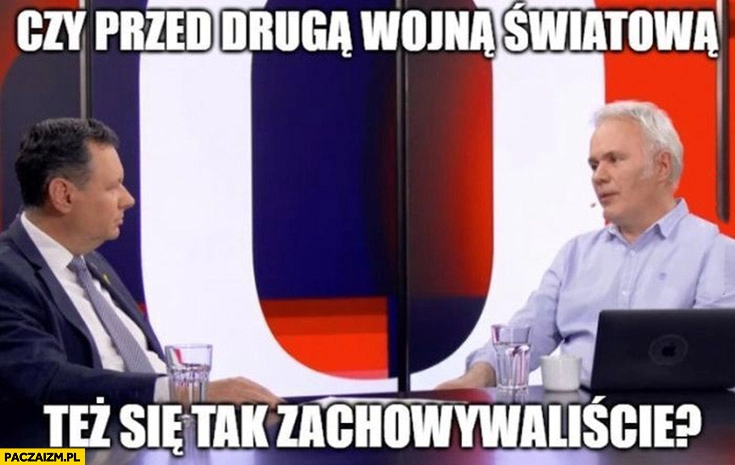 CZY PRZED DRUGĄ WOJNĄ ŚWIATOWĄ

TEŻ SIĘ TAK ZACHOWYWALIŚCIE?

PACZAIZM.PL